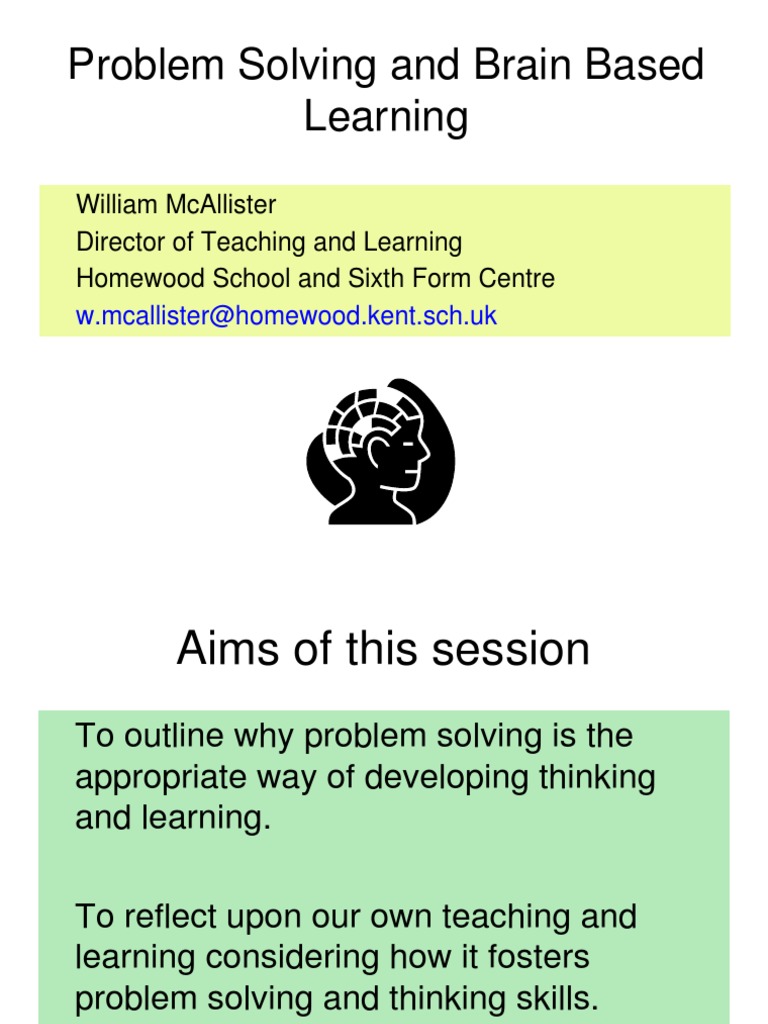 Problem Solving and Brain Based Learning

William McAllister
Director of Teaching and Learning
Homewood School and Sixth Form Centre
w.mcallister@homewood.kent.sch.uk

Aims of this session

To outline why problem solving is the appropriate way of developing thinking and learning.

To reflect upon our own teaching and learning considering how it fosters problem solving and thinking skills.